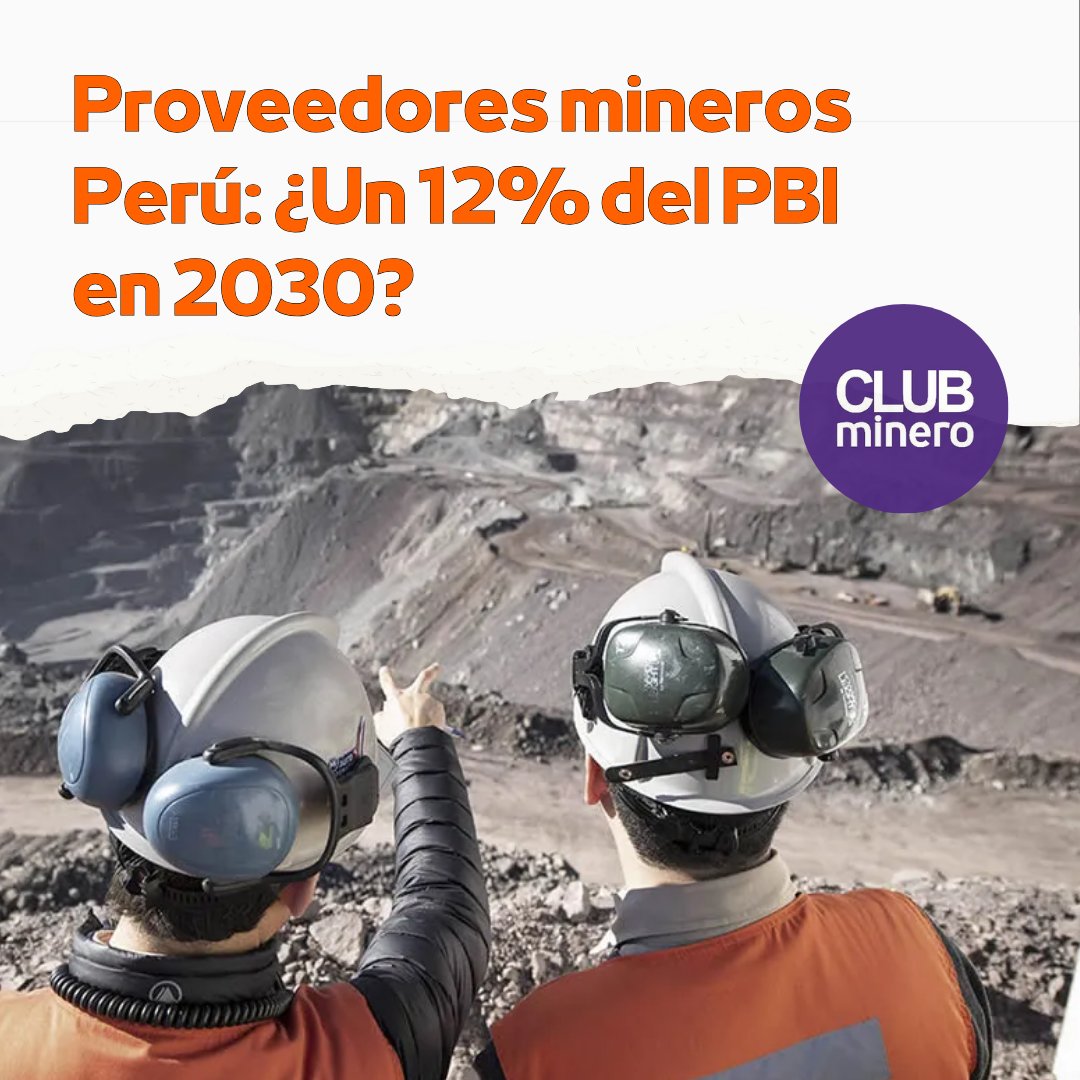 Proveedores mineros Perú: ¿Un 12% del PBI en 2030?

CLUB minero